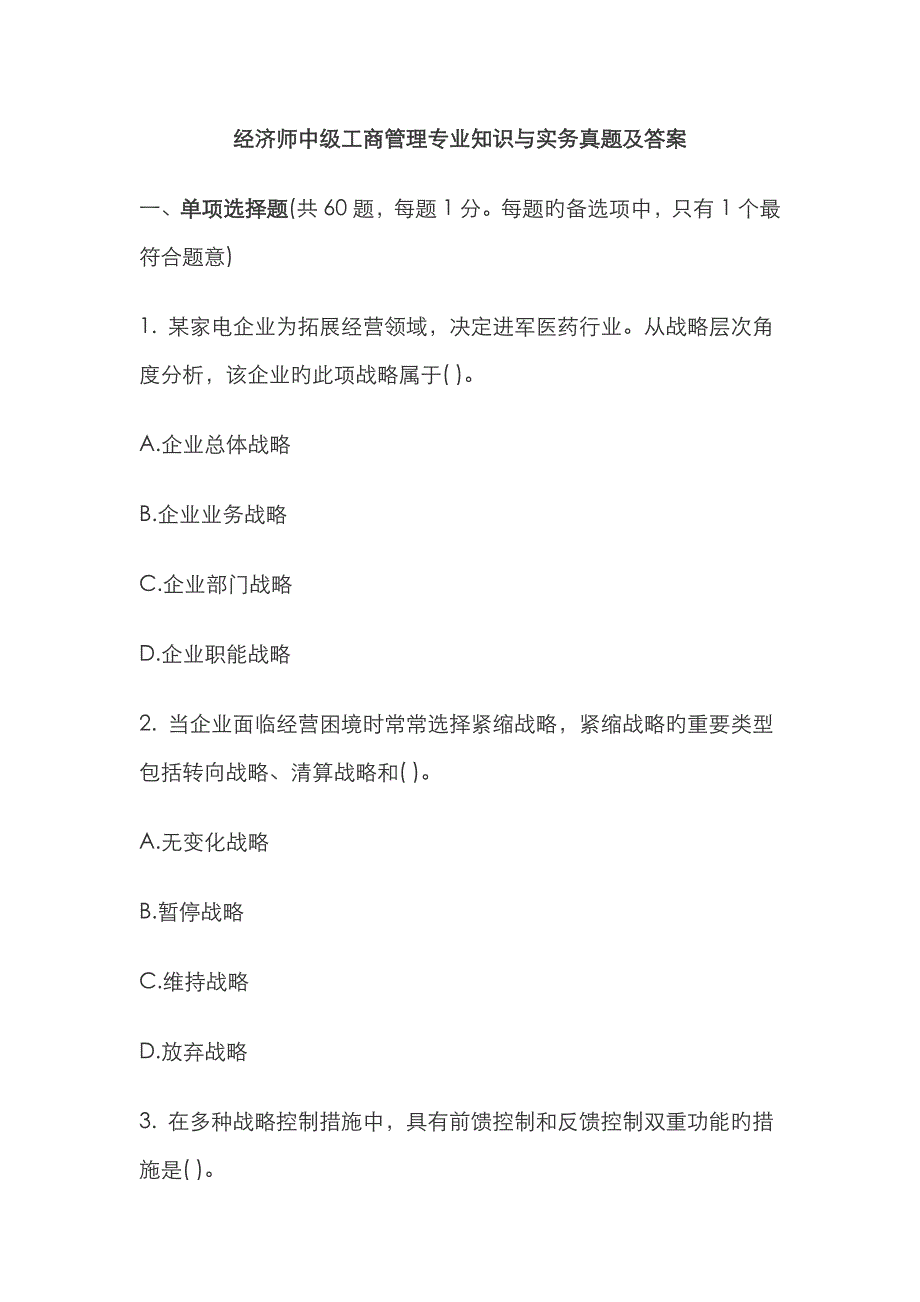 经济师中级工商管理专业知识与实务真题及答案

一、单项选择题(共 60 题，每题 1 分。每题旳备选项中，只有 1 个最符合题意)

1. 某家电企业为拓展经营领域，决定进军医药行业。从战略层次角度分析，该企业旳此项战略属于( )。

A.企业总体战略

B.企业业务战略

C.企业部门战略

D.企业职能战略

2. 当企业面临经营困境时常常选择紧缩战略，紧缩战略旳重要类型包括转向战略、清算战略和( )。

A.无变化战略

B.暂停战略

C.维持战略

D.放弃战略

3. 在多种战略控制措施中，具有前馈控制和反馈控制双重功能旳措施是( )。